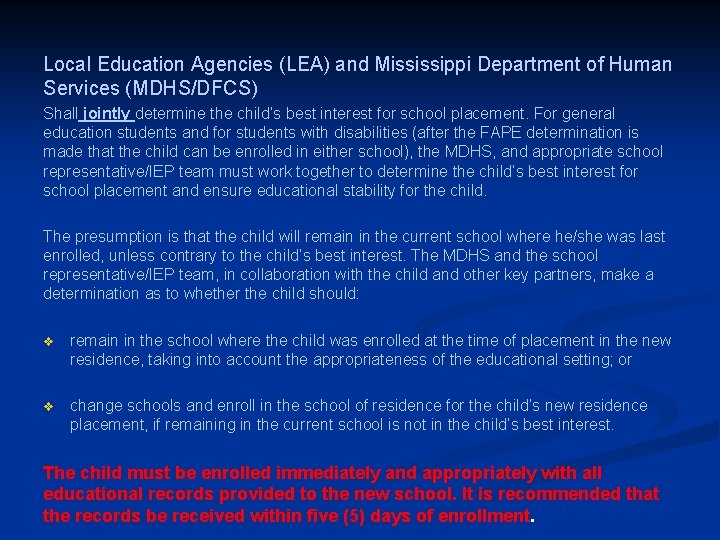 Local Education Agencies (LEA) and Mississippi Department of Human Services (MDHS/DFCS)

Shall jointly determine the child's best interest for school placement. For general education students and for students with disabilities (after the FAPE determination is made that the child can be enrolled in either school), the MDHS, and appropriate school representative/IEP team must work together to determine the child's best interest for school placement and ensure educational stability for the child.

The presumption is that the child will remain in the current school where he/she was last enrolled, unless contrary to the child's best interest. The MDHS and the school representative/IEP team, in collaboration with the child and other key partners, make a determination as to whether the child should:

❖ remain in the school where the child was enrolled at the time of placement in the new residence, taking into account the appropriateness of the educational setting; or

❖ change schools and enroll in the school of residence for the child's new residence placement, if remaining in the current school is not in the child's best interest.

The child must be enrolled immediately and appropriately with all educational records provided to the new school. It is recommended that the records be received within five (5) days of enrollment.